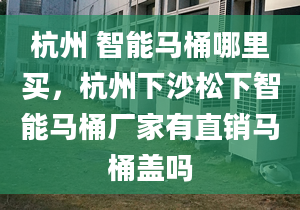 杭州 智能马桶哪里买，杭州下沙松下智能马桶厂家有直销马桶盖吗